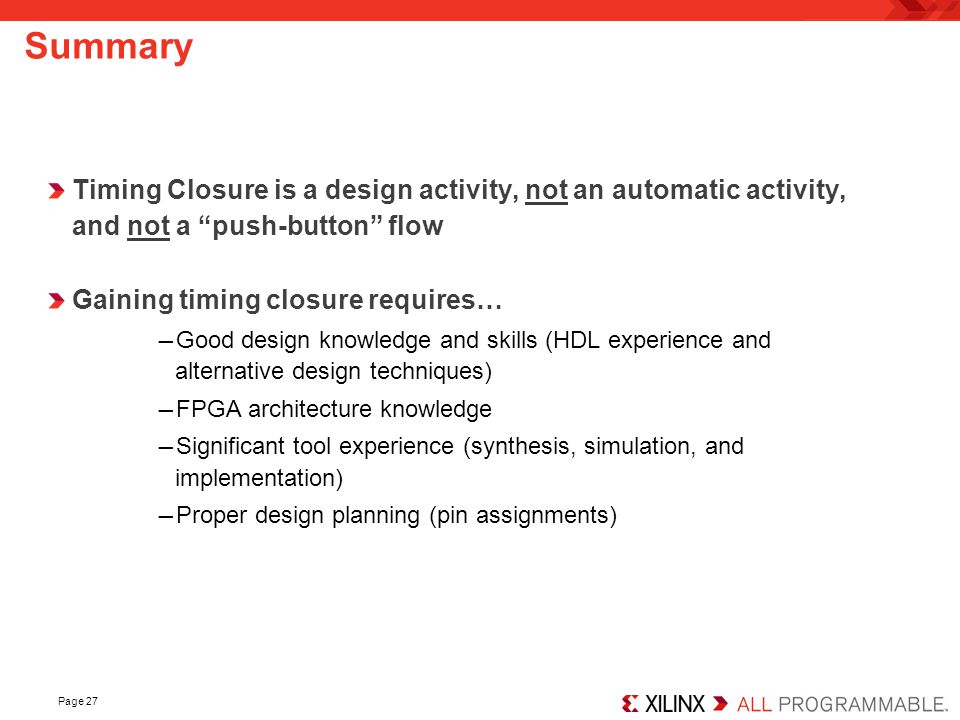 Summary

Timing Closure is a design activity, not an automatic activity, and not a “push-button” flow

Gaining timing closure requires…

– Good design knowledge and skills (HDL experience and alternative design techniques)

– FPGA architecture knowledge

– Significant tool experience (synthesis, simulation, and implementation)

– Proper design planning (pin assignments)

Page 27

XILINX ALL PROGRAMMABLE.